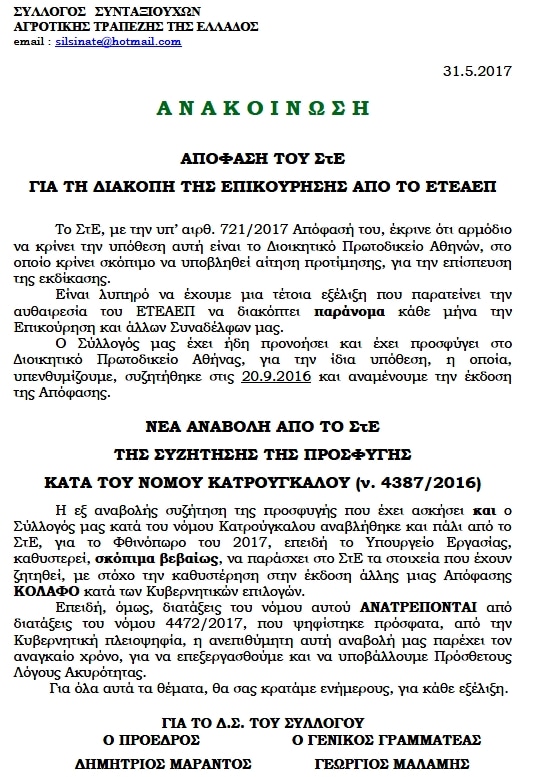 ΣΥΛΛΟΓΟΣ ΣΥΝΤΑΞΙΟΥΧΩΝ
ΑΓΡΟΤΙΚΗΣ ΤΡΑΠΕΖΗΣ ΤΗΣ ΕΛΛΑΔΟΣ
email : silsinate@hotmail.com

31.5.2017

ΑΝΑΚΟΙΝΩΣΗ

ΑΠΟΦΑΣΗ ΤΟΥ ΣτΕ

ΓΙΑ ΤΗ ΔΙΑΚΟΠΗ ΤΗΣ ΕΠΙΚΟΥΡΗΣΗΣ ΑΠΟ ΤΟ ΕΤΕΑΕΠ

Το ΣτΕ, με την υπ' αιρθ. 721/2017 Απόφασή του, έκρινε ότι αρμόδιο να κρίνει την υπόθεση αυτή είναι το Διοικητικό Πρωτοδικείο Αθηνών, στο οποίο κρίνει σκόπιμο να υποβληθεί αίτηση προτίμησης, για την επίσπευση της εκδίκασης.

Είναι λυπηρό να έχουμε μια τέτοια εξέλιξη που παρατείνει την αυθαιρεσία του ΕΤΕΑΕΠ να διακόπτει παράνομα κάθε μήνα την Επικούρηση και άλλων Συναδέλφων μας.

Ο Σύλλογός μας έχει ήδη προνοήσει και έχει προσφύγει στο Διοικητικό Πρωτοδικείο Αθήνας, για την ίδια υπόθεση, η οποία, υπενθυμίζουμε, συζητήθηκε στις 20.9.2016 και αναμένουμε την έκδοση της Απόφασης.

ΝΕΑ ΑΝΑΒΟΛΗ ΑΠΟ ΤΟ ΣτΕ

ΤΗΣ ΣΥΖΗΤΗΣΗΣ ΤΗΣ ΠΡΟΣΦΥΓΗΣ

ΚΑΤΑ ΤΟΥ ΝΟΜΟΥ ΚΑΤΡΟΥΓΚΑΛΟΥ (ν. 4387/2016)

Η εξ αναβολής συζήτηση της προσφυγής που έχει ασκήσει και ο Σύλλογός μας κατά του νόμου Κατρούγκαλου αναβλήθηκε και πάλι από το ΣτΕ, για το Φθινόπωρο του 2017, επειδή το Υπουργείο Εργασίας, καθυστερεί, σκόπιμα βεβαίως, να παράσχει στο ΣτΕ τα στοιχεία που έχουν ζητηθεί, με στόχο την καθυστέρηση στην έκδοση άλλης μιας Απόφασης ΚΟΛΑΦΟ κατά των Κυβερνητικών επιλογών.

Επειδή, όμως, διατάξεις του νόμου αυτού ΑΝΑΤΡΕΠΟΝΤΑΙ από διατάξεις του νόμου 4472/2017, που ψηφίστηκε πρόσφατα, από την Κυβερνητική πλειοψηφία, η ανεπιθύμητη αυτή αναβολή μας παρέχει τον αναγκαίο χρόνο, για να επεξεργασθούμε και να υποβάλλουμε Πρόσθετους Λόγους Ακυρότητας.

Για όλα αυτά τα θέματα, θα σας κρατάμε ενήμερους, για κάθε εξέλιξη.

ΓΙΑ ΤΟ Δ.Σ. ΤΟΥ ΣΥΛΛΟΓΟΥ

Ο ΠΡΟΕΔΡΟΣ
ΔΗΜΗΤΡΙΟΣ ΜΑΡΑΝΤΟΣ

Ο ΓΕΝΙΚΟΣ ΓΡΑΜΜΑΤΕΑΣ
ΓΕΩΡΓΙΟΣ ΜΑΛΑΜΗΣ